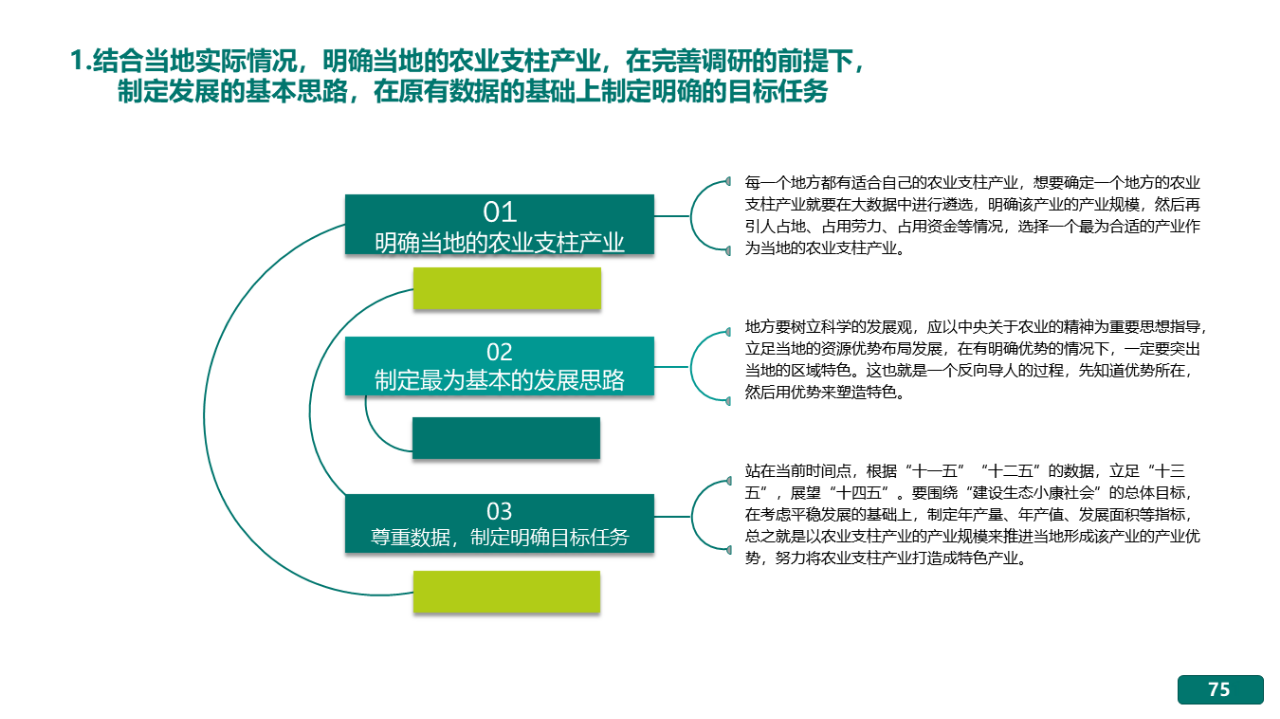 1.结合当地实际情况，明确当地的农业支柱产业，在完善调研的前提下，制定发展的基本思路，在原有数据的基础上制定明确的目标任务

01
明确当地的农业支柱产业

每一个地方都有适合自己的农业支柱产业，想要确定一个地方的农业支柱产业就要在大数据中进行遴选，明确该产业的产业规模，然后再引人占地、占用劳力、占用资金等情况，选择一个最为合适的产业作为当地的农业支柱产业。

02
制定最为基本的发展思路

地方要树立科学的发展观，应以中央关于农业的精神为重要思想指导，立足当地的资源优势布局发展，在有明确优势的情况下，一定要突出当地的区域特色。这也就是一个反向导人的过程，先知道优势所在，然后用优势来塑造特色。

03
尊重数据，制定明确目标任务

站在当前时间点，根据“十一五”“十二五”的数据，立足“十三五”，展望“十四五”。要围绕“建设生态小康社会”的总体目标，在考虑平稳发展的基础上，制定年产量、年产值、发展面积等指标，总之就是以农业支柱产业的产业规模来推进当地形成该产业的产业优势，努力将农业支柱产业打造成特色产业。

75